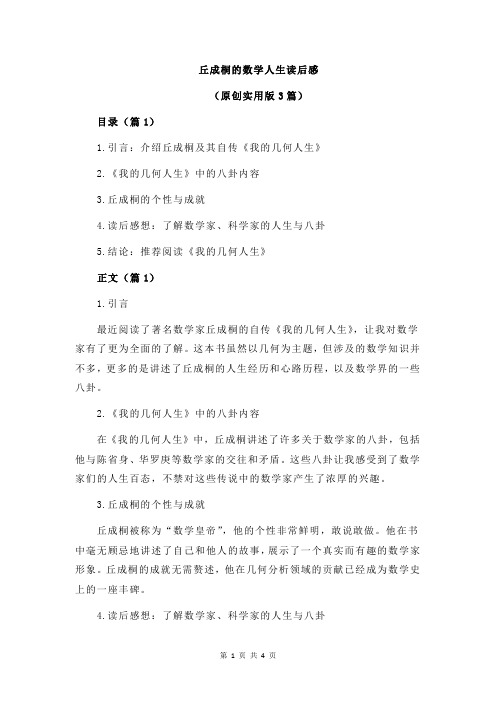 丘成桐的数学人生读后感

（原创实用版 3 篇）

目录（篇 1）

1.引言：介绍丘成桐及其自传《我的几何人生》

2.《我的几何人生》中的八卦内容

3.丘成桐的个性与成就

4.读后感想：了解数学家、科学家的人生与八卦

5.结论：推荐阅读《我的几何人生》

正文（篇 1）

1.引言

最近阅读了著名数学家丘成桐的自传《我的几何人生》，让我对数学家有了更为全面的了解。这本书虽然以几何为主题，但涉及的数学知识并不多，更多的是讲述了丘成桐的人生经历和心路历程，以及数学界的一些八卦。

2.《我的几何人生》中的八卦内容

在《我的几何人生》中，丘成桐讲述了许多关于数学家的八卦，包括他与陈省身、华罗庚等数学家的交往和矛盾。这些八卦让我感受到了数学家们的人生百态，不禁对这些传说中的数学家产生了浓厚的兴趣。

3.丘成桐的个性与成就

丘成桐被称为“数学皇帝”，他的个性非常鲜明，敢说敢做。他在书中毫无顾忌地讲述了自己和他人的故事，展示了一个真实而有趣的数学家形象。丘成桐的成就无需赘述，他在几何分析领域的贡献已经成为数学史上的一座丰碑。

4.读后感想：了解数学家、科学家的人生与八卦

第 1 页 共 4 页